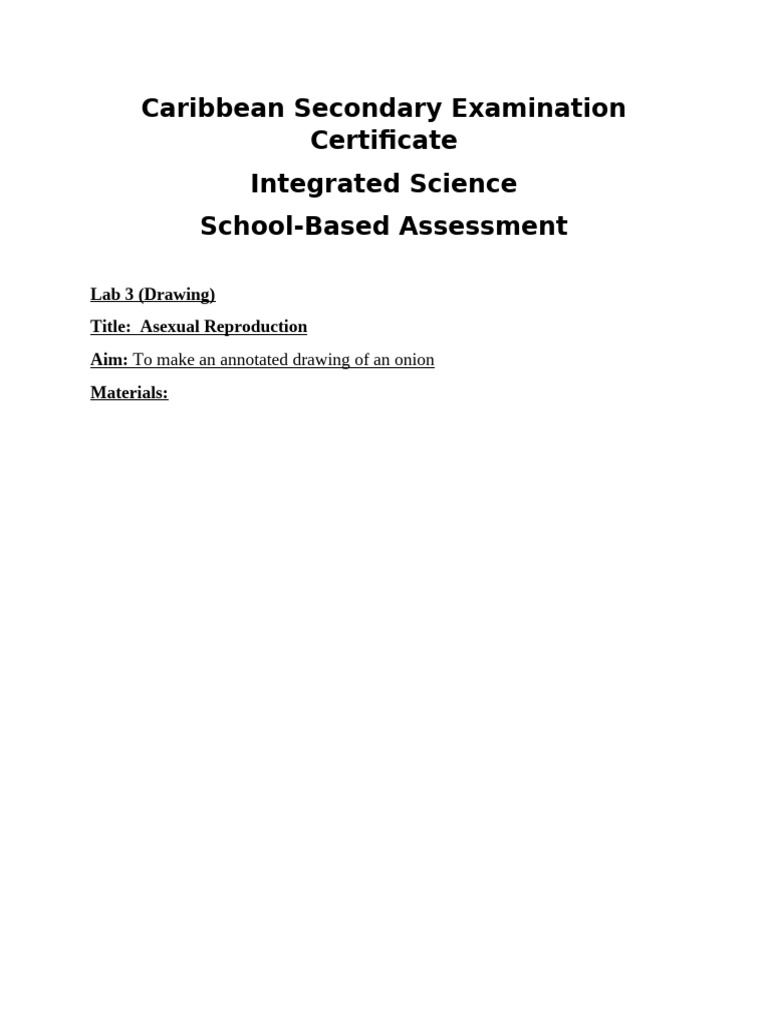 Caribbean Secondary Examination Certificate

Integrated Science

School-Based Assessment

Lab 3 (Drawing)

Title: Asexual Reproduction

Aim: To make an annotated drawing of an onion

Materials: